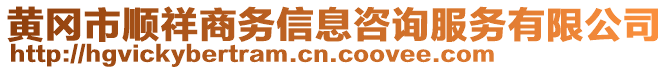 黄冈市顺祥商务信息咨询服务有限公司
http://hgvickybertram.cn.coovee.com